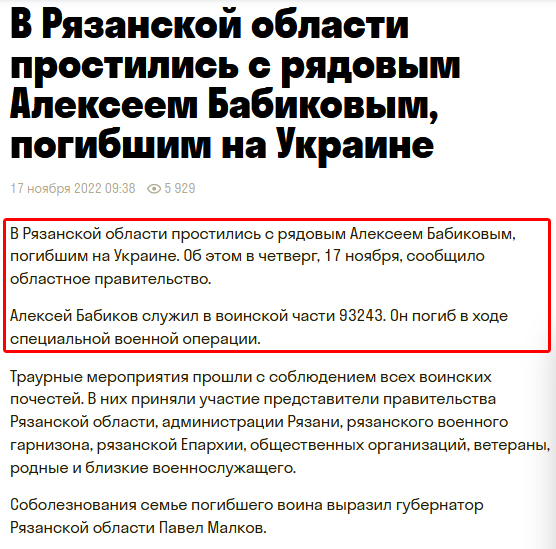 В Рязанской области простились с рядовым Алексеем Бабиковым, погибшим на Украине

17 ноября 2022 09:38 5 929

В Рязанской области простились с рядовым Алексеем Бабиковым, погибшим на Украине. Об этом в четверг, 17 ноября, сообщило областное правительство.

Алексей Бабиков служил в воинской части 93243. Он погиб в ходе специальной военной операции.

Траурные мероприятия прошли с соблюдением всех воинских почестей. В них приняли участие представители правительства Рязанской области, администрации Рязани, рязанского военного гарнизона, рязанской Епархии, общественных организаций, ветераны, родные и близкие военнослужащего.

Соболезнования семье погибшего воина выразил губернатор Рязанской области Павел Малков.